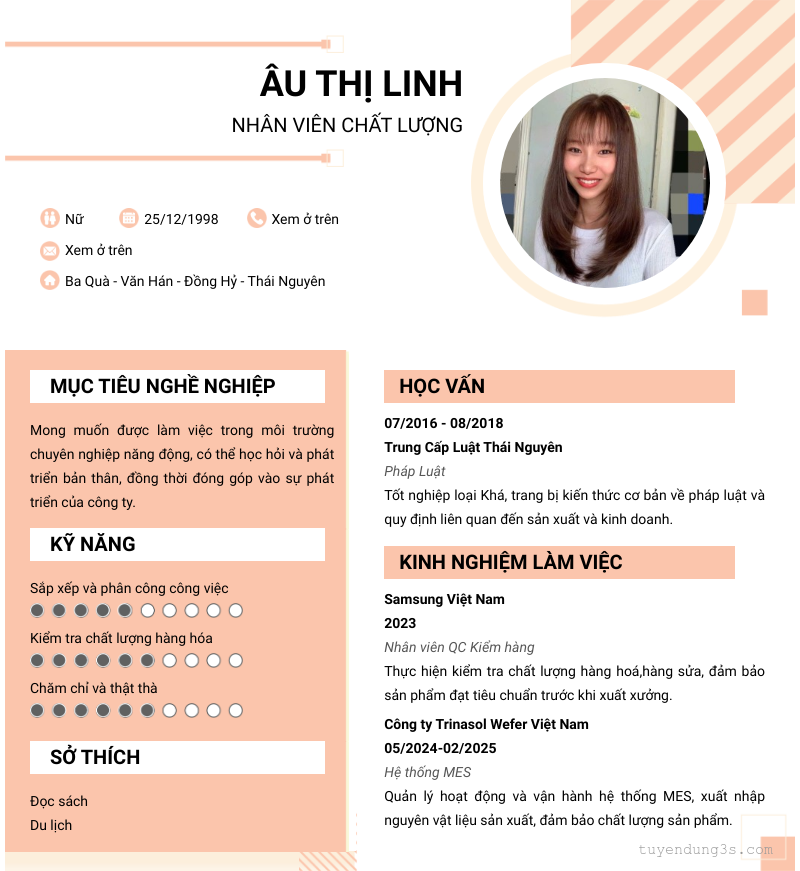 ÂU THỊ LINH

NHÂN VIÊN CHẤT LƯỢNG

Nữ 25/12/1998 Xem ở trên

Xem ở trên

Ba Quà - Văn Hán - Đồng Hỷ - Thái Nguyên

MỤC TIÊU NGHỀ NGHIỆP

Mong muốn được làm việc trong môi trường chuyên nghiệp năng động, có thể học hỏi và phát triển bản thân, đồng thời đóng góp vào sự phát triển của công ty.

KỸ NĂNG

Sắp xếp và phân công công việc

Kiểm tra chất lượng hàng hóa

Chăm chỉ và thật thà

SỞ THÍCH

Đọc sách

Du lịch

HỌC VẤN

07/2016 - 08/2018

Trung Cấp Luật Thái Nguyên

Pháp Luật

Tốt nghiệp loại Khá, trang bị kiến thức cơ bản về pháp luật và quy định liên quan đến sản xuất và kinh doanh.

KINH NGHIỆM LÀM VIỆC

Samsung Việt Nam

2023

Nhân viên QC Kiểm hàng

Thực hiện kiểm tra chất lượng hàng hoá,hàng sửa, đảm bảo sản phẩm đạt tiêu chuẩn trước khi xuất xưởng.

Công ty Trinasol Wefer Việt Nam

05/2024-02/2025

Hệ thống MES

Quản lý hoạt động và vận hành hệ thống MES, xuất nhập nguyên vật liệu sản xuất, đảm bảo chất lượng sản phẩm.

tuyendung3s.com